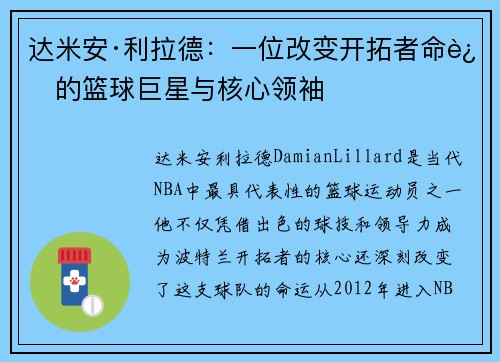 达米安·利拉德：一位改变开拓者命è¿的篮球巨星与核心领袖

达米安利拉德DamianLillard是当代NBA中最具代表性的篮球运动员之一他不仅凭借出色的球技和领导力成为波特兰开拓者的核心还深刻改变了这支球队的命运从2012年进入NB